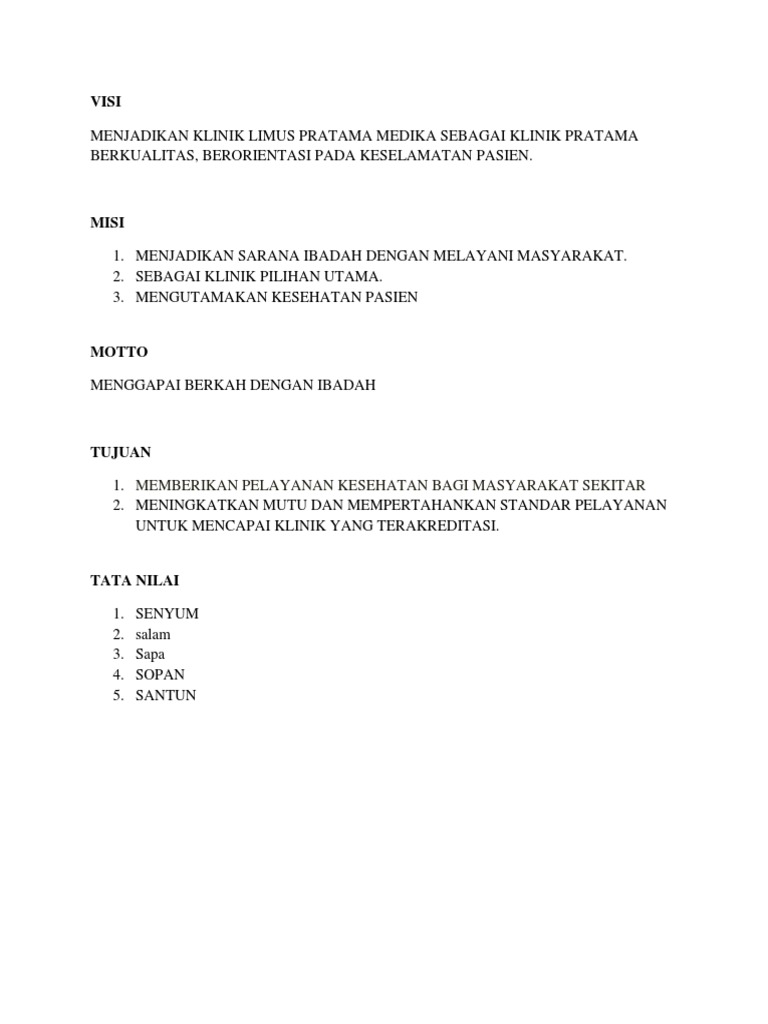 VISI

MENJADIKAN KLINIK LIMUS PRATAMA MEDIKA SEBAGAI KLINIK PRATAMA BERKUALITAS, BERORIENTASI PADA KESELAMATAN PASIEN.

MISI

1. MENJADIKAN SARANA IBADAH DENGAN MELAYANI MASYARAKAT.
2. SEBAGAI KLINIK PILIHAN UTAMA.
3. MENGUTAMAKAN KESEHATAN PASIEN

MOTTO

MENGGAPAI BERKAH DENGAN IBADAH

TUJUAN

1. MEMBERIKAN PELAYANAN KESEHATAN BAGI MASYARAKAT SEKITAR
2. MENINGKATKAN MUTU DAN MEMPERTAHANKAN STANDAR PELAYANAN UNTUK MENCAPAI KLINIK YANG TERAKREDITASI.

TATA NILAI

1. SENYUM
2. salam
3. Sapa
4. SOPAN
5. SANTUN